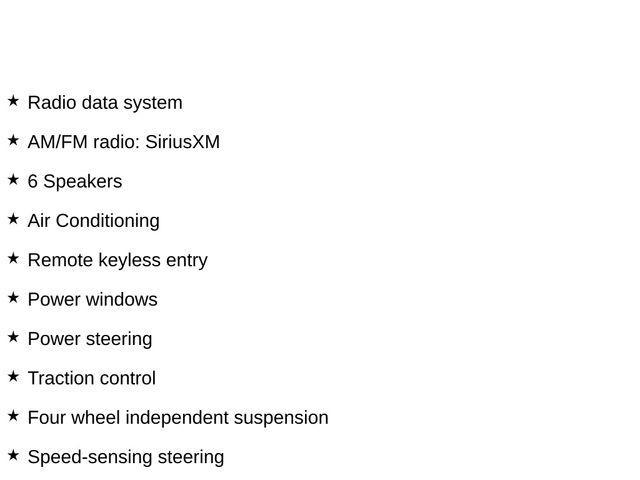 ★ Radio data system

★ AM/FM radio: SiriusXM

★ 6 Speakers

★ Air Conditioning

★ Remote keyless entry

★ Power windows

★ Power steering

★ Traction control

★ Four wheel independent suspension

★ Speed-sensing steering